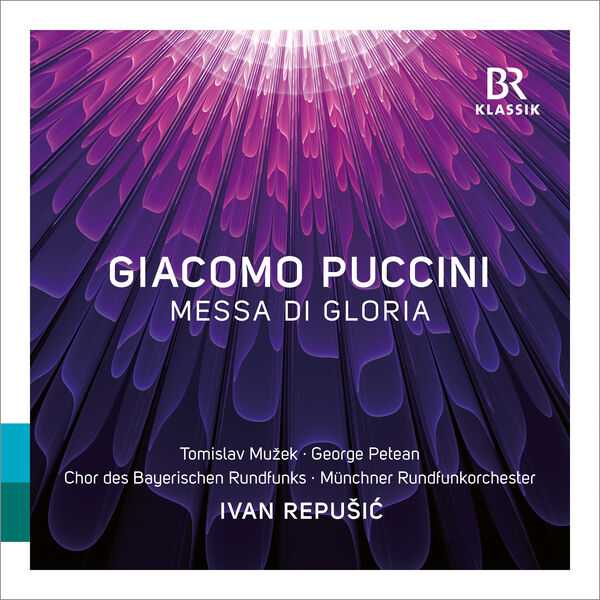 BR
KLASSIK

GIACOMO PUCCINI
MESSA DI GLORIA

Tomislav Mužek · George Petean
Chor des Bayerischen Rundfunks · Münchner Rundfunkorchester
IVAN REPUŠIĆ